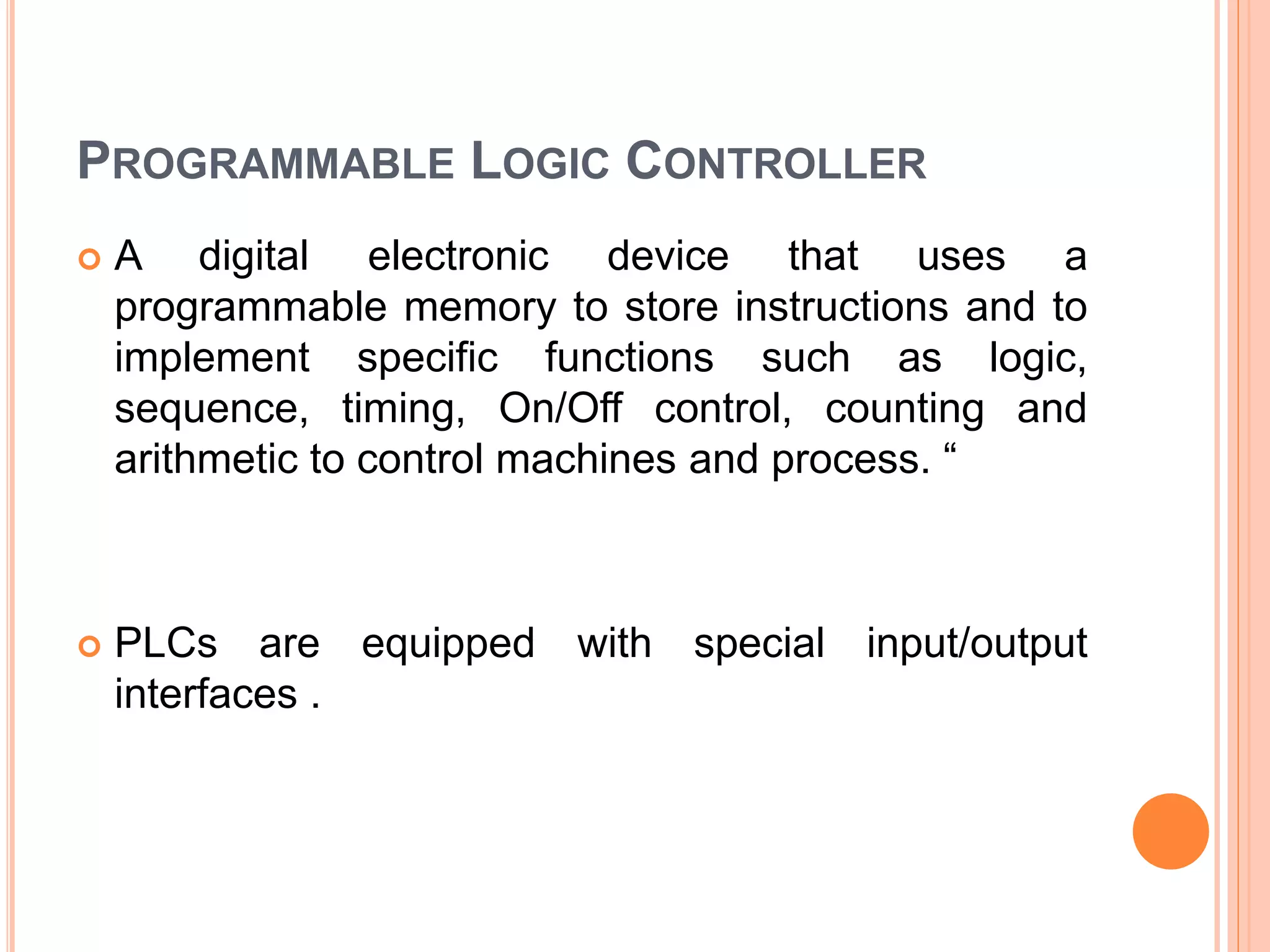 PROGRAMMABLE LOGIC CONTROLLER

A digital electronic device that uses a programmable memory to store instructions and to implement specific functions such as logic, sequence, timing, On/Off control, counting and arithmetic to control machines and process. “

PLCs are equipped with special input/output interfaces .